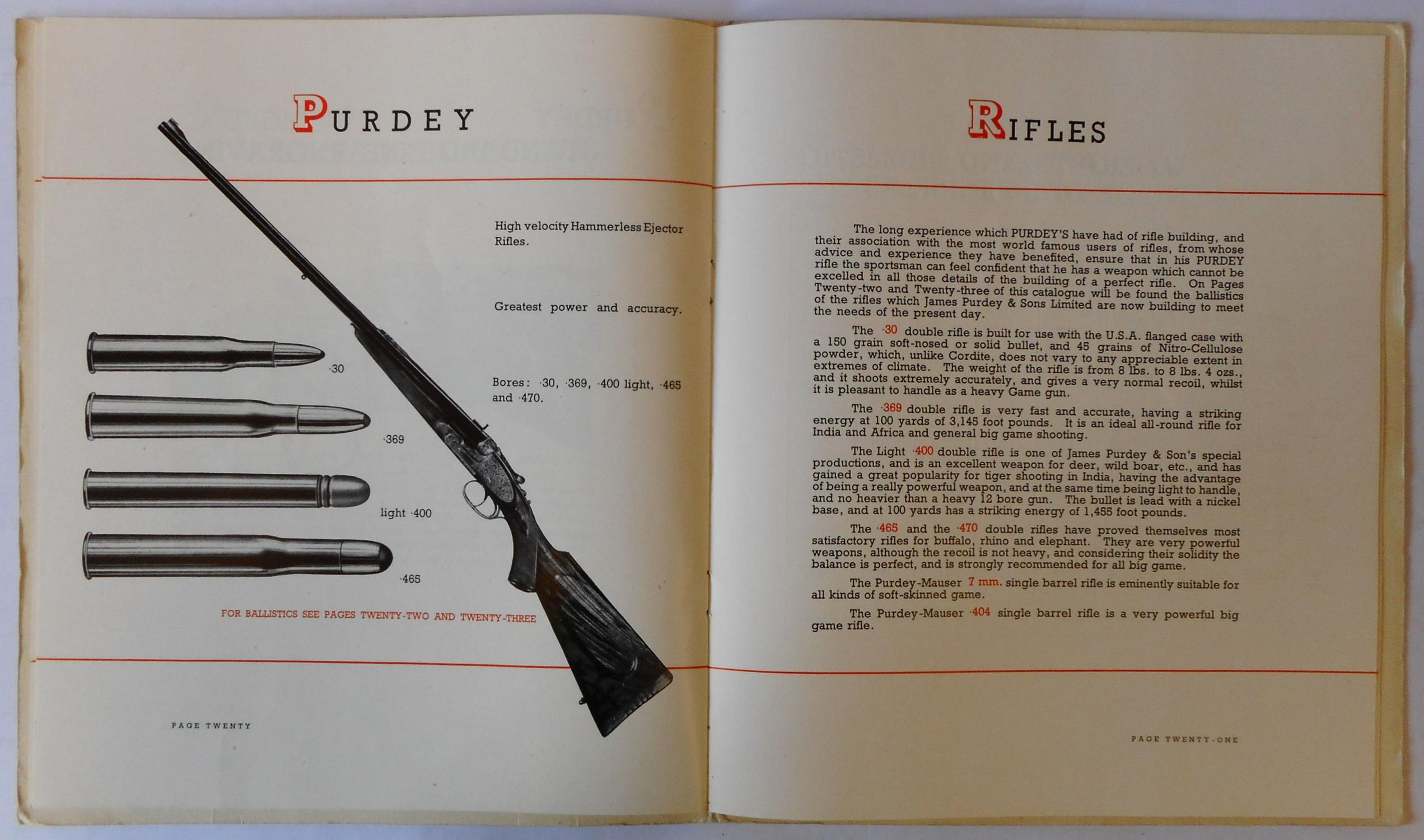 PURDEY

High velocity Hammerless Ejector Rifles.

Greatest power and accuracy.

Bores: ·30, ·369, ·400 light, ·465 and ·470.

·30

·369

light ·400

·465

FOR BALLISTICS SEE PAGES TWENTY-TWO AND TWENTY-THREE

PAGE TWENTY

RIFLES

The long experience which PURDEY'S have had of rifle building, and their association with the most world famous users of rifles, from whose advice and experience they have benefited, ensure that in his PURDEY rifle the sportsman can feel confident that he has a weapon which cannot be excelled in all those details of the building of a perfect rifle. On Pages Twenty-two and Twenty-three of this catalogue will be found the ballistics of the rifles which James Purdey & Sons Limited are now building to meet the needs of the present day.

The ·30 double rifle is built for use with the U.S.A. flanged case with a 150 grain soft-nosed or solid bullet, and 45 grains of Nitro-Cellulose powder, which, unlike Cordite, does not vary to any appreciable extent in extremes of climate. The weight of the rifle is from 8 lbs. to 8 lbs. 4 ozs., and it shoots extremely accurately, and gives a very normal recoil, whilst it is pleasant to handle as a heavy Game gun.

The ·369 double rifle is very fast and accurate, having a striking energy at 100 yards of 3,145 foot pounds. It is an ideal all-round rifle for India and Africa and general big game shooting.

The Light ·400 double rifle is one of James Purdey & Son's special productions, and is an excellent weapon for deer, wild boar, etc., and has gained a great popularity for tiger shooting in India, having the advantage of being a really powerful weapon, and at the same time being light to handle, and no heavier than a heavy 12 bore gun. The bullet is lead with a nickel base, and at 100 yards has a striking energy of 1,455 foot pounds.

The ·465 and the ·470 double rifles have proved themselves most satisfactory rifles for buffalo, rhino and elephant. They are very powerful weapons, although the recoil is not heavy, and considering their solidity the balance is perfect, and is strongly recommended for all big game.

The Purdey-Mauser 7 mm. single barrel rifle is eminently suitable for all kinds of soft-skinned game.

The Purdey-Mauser ·404 single barrel rifle is a very powerful big game rifle.

PAGE TWENTY-ONE